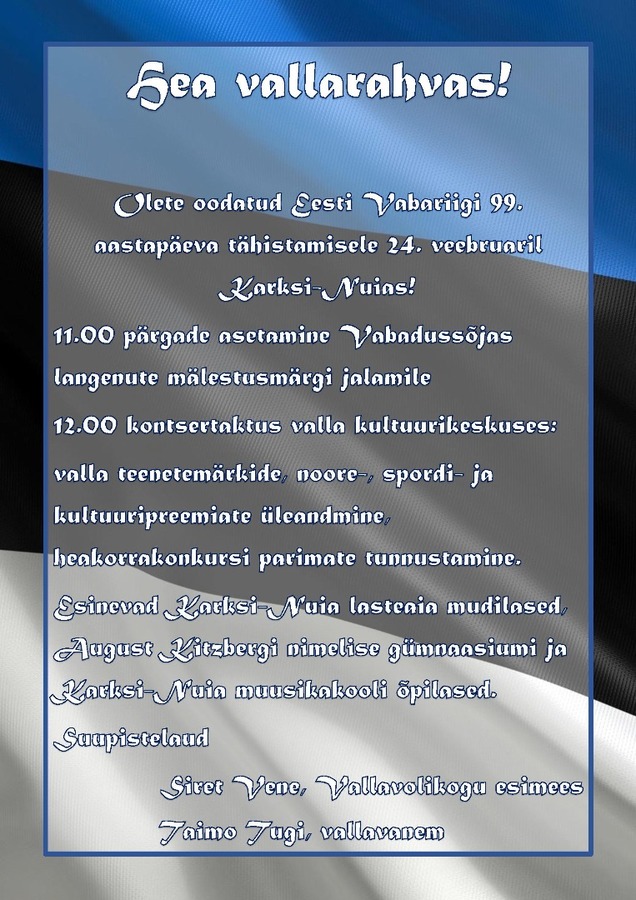 Hea vallarahvas!

Olete oodatud Eesti Vabariigi 99. aastapäeva tähistamisele 24. veebruaril Karksi-Nuias!

11.00 pärgade asetamine Vabadussõjas langenute mälestusmärgi jalamile

12.00 kontsertaktus valla kultuurikeskuses: valla teenetemärkide, noore-, spordi- ja kultuuripreemiate üleandmine, heakorrakonkursi parimate tunnustamine.

Esinevad Karksi-Nuia lasteaia mudilased, August Kitzbergi nimelise gümnaasiumi ja Karksi-Nuia muusikakooli õpilased.

Suupistelaud

Siret Vene, Vallavolikogu esimees

Taimo Tugi, vallavanem